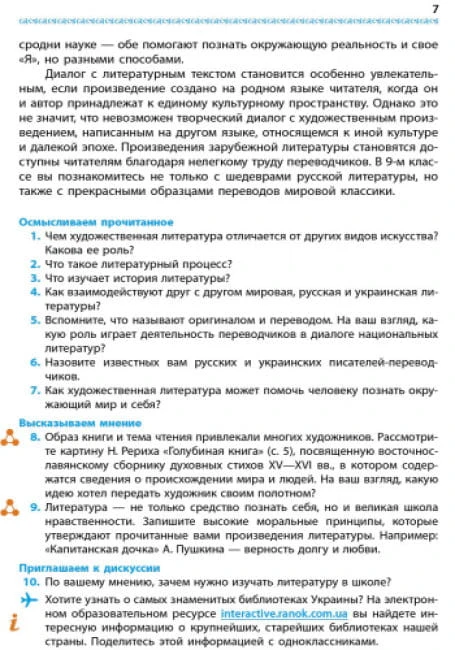 7

сродни науке — обе помогают познать окружающую реальность и свое «Я», но разными способами.

Диалог с литературным текстом становится особенно увлекательным, если произведение создано на родном языке читателя, когда он и автор принадлежат к единому культурному пространству. Однако это не значит, что невозможен творческий диалог с художественным произведением, написанным на другом языке, относящемся к иной культуре и далекой эпохе. Произведения зарубежной литературы становятся доступны читателям благодаря нелегкому труду переводчиков. В 9-м классе вы познакомитесь не только с шедеврами русской литературы, но также с прекрасными образцами переводов мировой классики.

Осмысливаем прочитанное

1. Чем художественная литература отличается от других видов искусства? Какова ее роль?
2. Что такое литературный процесс?
3. Что изучает история литературы?
4. Как взаимодействуют друг с другом мировая, русская и украинская литературы?
5. Вспомните, что называют оригиналом и переводом. На ваш взгляд, какую роль играет деятельность переводчиков в диалоге национальных литератур?
6. Назовите известных вам русских и украинских писателей-переводчиков.
7. Как художественная литература может помочь человеку познать окружающий мир и себя?

Высказываем мнение

8. Образ книги и тема чтения привлекали многих художников. Рассмотрите картину Н. Рериха «Голубиная книга» (с. 5), посвященную восточнославянскому сборнику духовных стихов XV—XVI вв., в котором содержатся сведения о происхождении мира и людей. На ваш взгляд, какую идею хотел передать художник своим полотном?
9. Литература — не только средство познать себя, но и великая школа нравственности. Запишите высокие моральные принципы, которые утверждают прочитанные вами произведения литературы. Например: «Капитанская дочка» А. Пушкина — верность долгу и любви.

Приглашаем к дискуссии

10. По вашему мнению, зачем нужно изучать литературу в школе?

Хотите узнать о самых знаменитых библиотеках Украины? На электронном образовательном ресурсе interactive.ranok.com.ua вы найдете интересную информацию о крупнейших, старейших библиотеках нашей страны. Поделитесь этой информацией с одноклассниками.